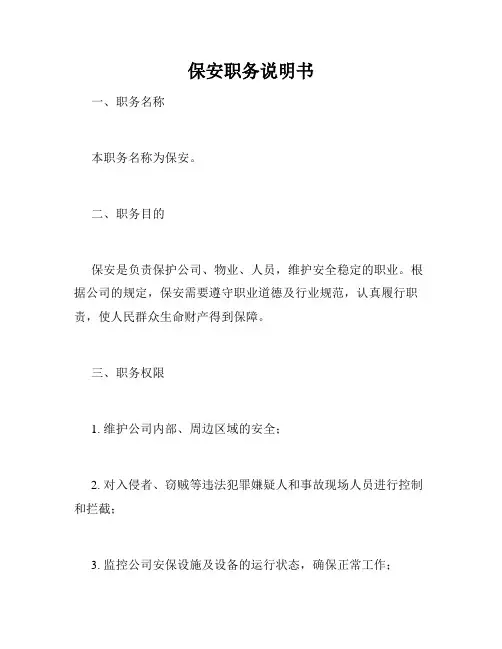 保安职务说明书

一、职务名称

本职务名称为保安。

二、职务目的

保安是负责保护公司、物业、人员，维护安全稳定的职业。根据公司的规定，保安需要遵守职业道德及行业规范，认真履行职责，使人民群众生命财产得到保障。

三、职务权限

1. 维护公司内部、周边区域的安全；

2. 对入侵者、窃贼等违法犯罪嫌疑人和事故现场人员进行控制和拦截；

3. 监控公司安保设施及设备的运行状态，确保正常工作；